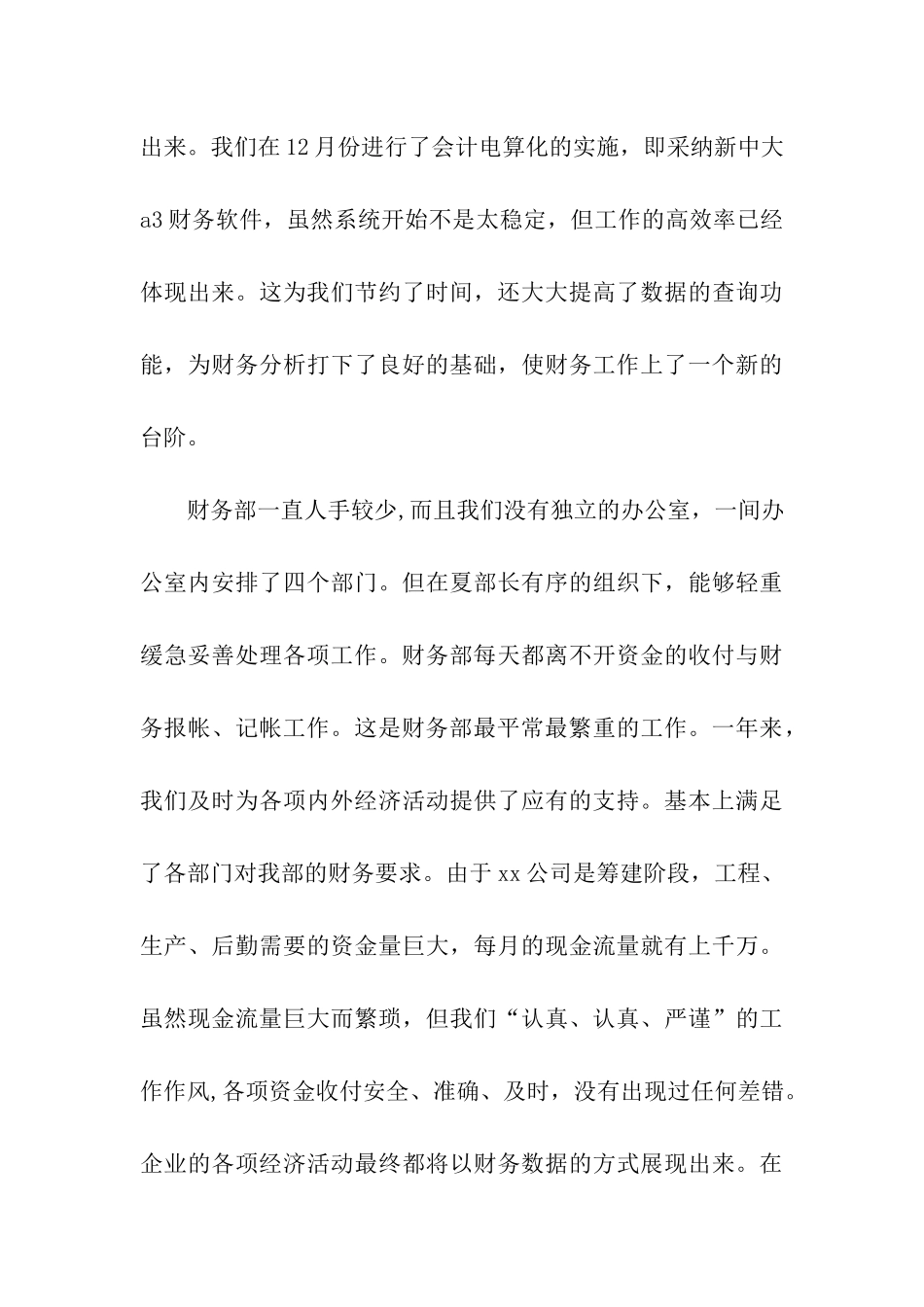 出来。我们在12月份进行了会计电算化的实施，即采纳新中大a3财务软件，虽然系统开始不是太稳定，但工作的高效率已经体现出来。这为我们节约了时间，还大大提高了数据的查询功能，为财务分析打下了良好的基础，使财务工作上了一个新的台阶。

财务部一直人手较少,而且我们没有独立的办公室，一间办公室内安排了四个部门。但在夏部长有序的组织下，能够轻重缓急妥善处理各项工作。财务部每天都离不开资金的收付与财务报帐、记帐工作。这是财务部最平常最繁重的工作。一年来，我们及时为各项内外经济活动提供了应有的支持。基本上满足了各部门对我部的财务要求。由于xx公司是筹建阶段，工程、生产、后勤需要的资金量巨大，每月的现金流量就有上千万。虽然现金流量巨大而繁琐，但我们“认真、认真、严谨”的工作作风,各项资金收付安全、准确、及时，没有出现过任何差错。企业的各项经济活动最终都将以财务数据的方式展现出来。在